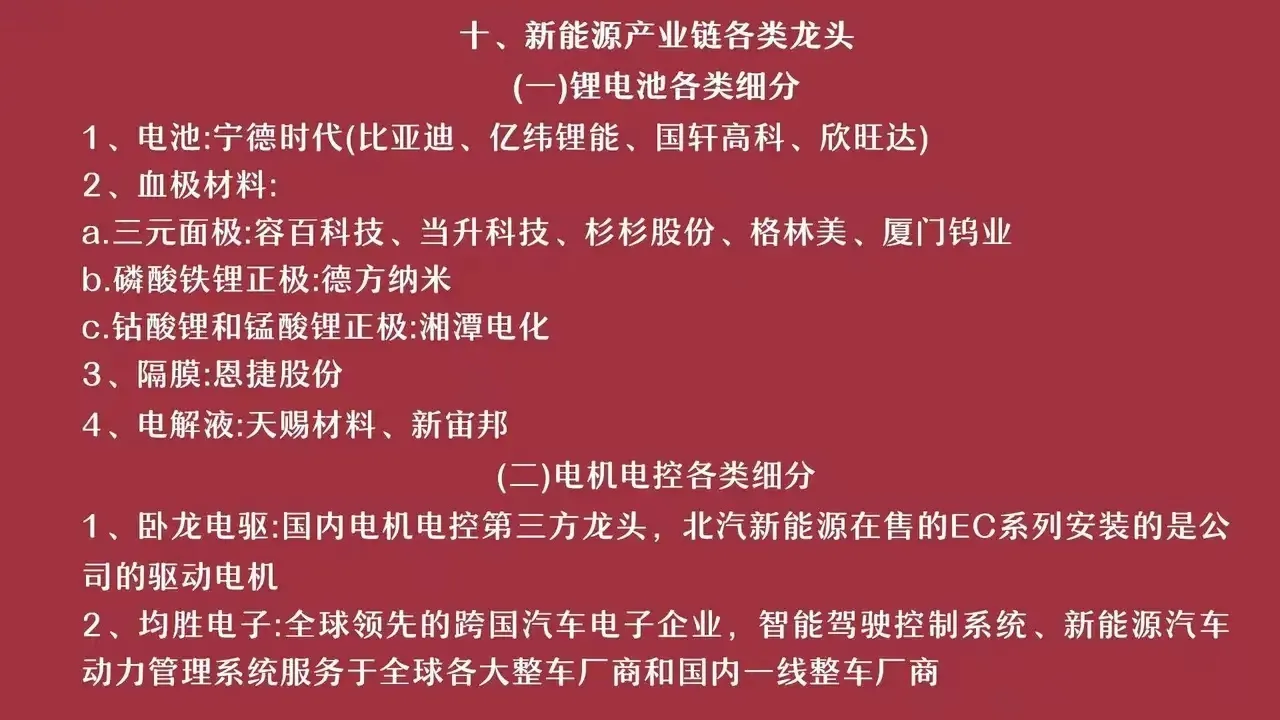 十、新能源产业链各类龙头

(一)锂电池各类细分

1、电池:宁德时代(比亚迪、亿纬锂能、国轩高科、欣旺达)

2、血极材料:

a.三元面极:容百科技、当升科技、杉杉股份、格林美、厦门钨业

b.磷酸铁锂正极:德方纳米

c.钴酸锂和锰酸锂正极:湘潭电化

3、隔膜:恩捷股份

4、电解液:天赐材料、新宙邦

(二)电机电控各类细分

1、卧龙电驱:国内电机电控第三方龙头，北汽新能源在售的EC系列安装的是公司的驱动电机

2、均胜电子:全球领先的跨国汽车电子企业，智能驾驶控制系统、新能源汽车动力管理系统服务于全球各大整车厂商和国内一线整车厂商